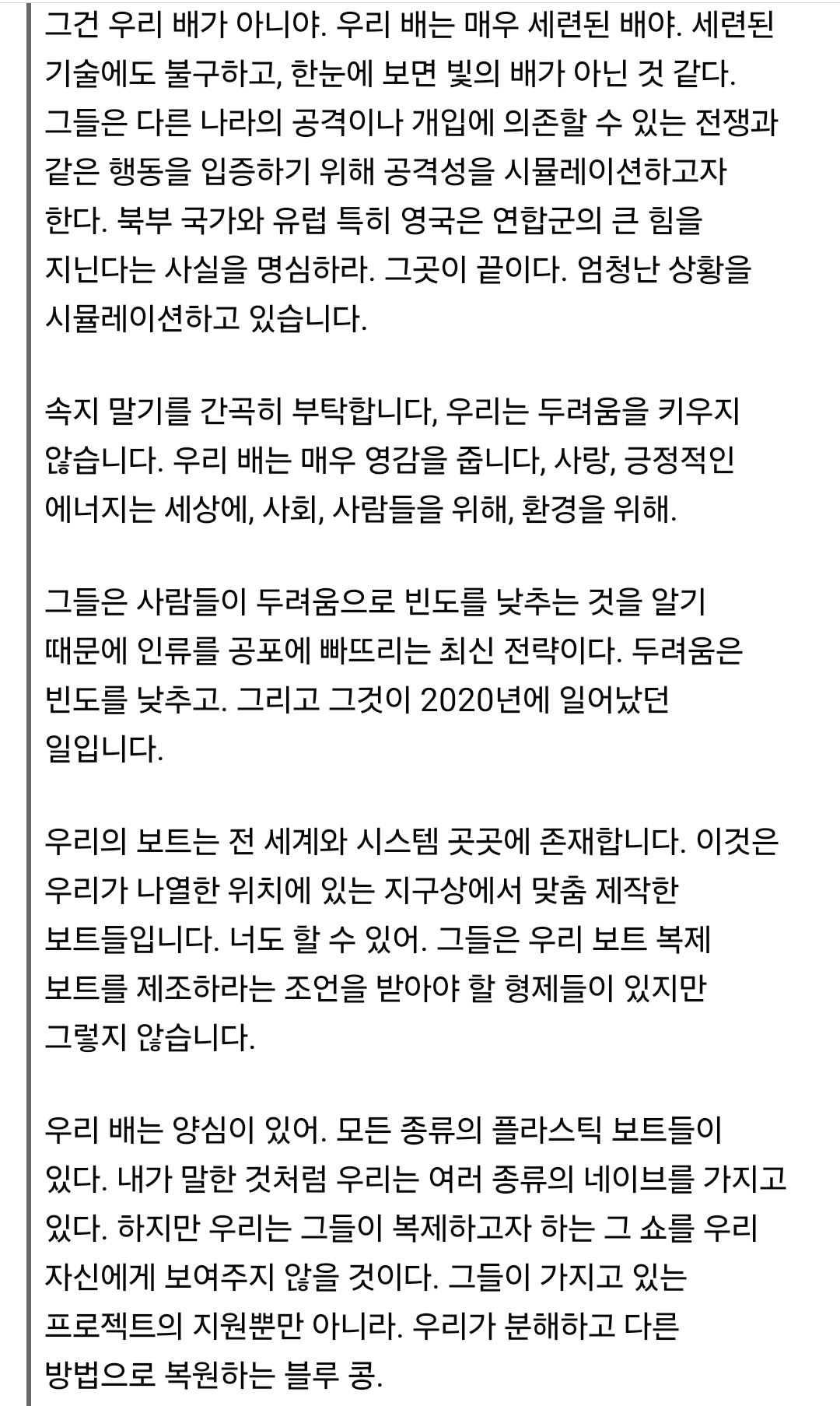 그건 우리 배가 아니야. 우리 배는 매우 세련된 배야. 세련된 기술에도 불구하고, 한눈에 보면 빛의 배가 아닌 것 같다. 그들은 다른 나라의 공격이나 개입에 의존할 수 있는 전쟁과 같은 행동을 입증하기 위해 공격성을 시뮬레이션하고자 한다. 북부 국가와 유럽 특히 영국은 연합군의 큰 힘을 지닌다는 사실을 명심하라. 그곳이 끝이다. 엄청난 상황을 시뮬레이션하고 있습니다.

속지 말기를 간곡히 부탁합니다, 우리는 두려움을 키우지 않습니다. 우리 배는 매우 영감을 줍니다, 사랑, 긍정적인 에너지는 세상에, 사회, 사람들을 위해, 환경을 위해.

그들은 사람들이 두려움으로 빈도를 낮추는 것을 알기 때문에 인류를 공포에 빠뜨리는 최신 전략이다. 두려움은 빈도를 낮추고. 그리고 그것이 2020년에 일어났던 일입니다.

우리의 보트는 전 세계와 시스템 곳곳에 존재합니다. 이것은 우리가 나열한 위치에 있는 지구상에서 맞춤 제작한 보트들입니다. 너도 할 수 있어. 그들은 우리 보트 복제 보트를 제조하라는 조언을 받아야 할 형제들이 있지만 그렇지 않습니다.

우리 배는 양심이 있어. 모든 종류의 플라스틱 보트들이 있다. 내가 말한 것처럼 우리는 여러 종류의 네이브를 가지고 있다. 하지만 우리는 그들이 복제하고자 하는 그 쇼를 우리 자신에게 보여주지 않을 것이다. 그들이 가지고 있는 프로젝트의 지원뿐만 아니라. 우리가 분해하고 다른 방법으로 복원하는 블루 콩.